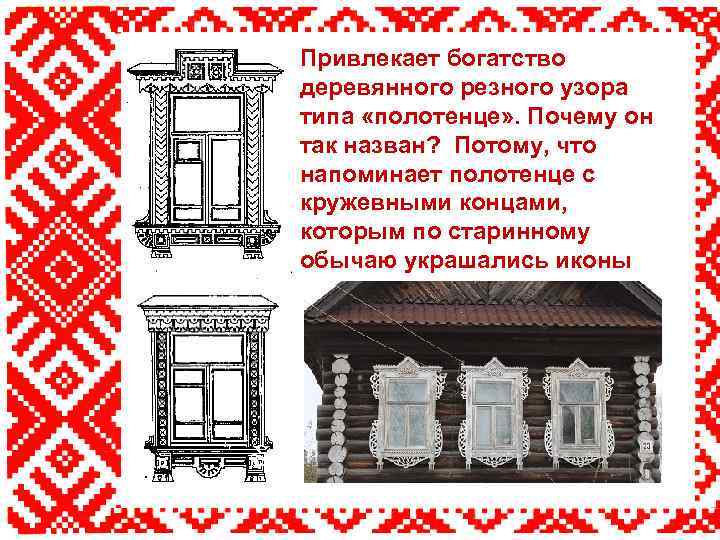 Привлекает богатство деревянного резного узора типа «полотенце». Почему он так назван? Потому, что напоминает полотенце с кружевными концами, которым по старинному обычаю украшались иконы

33